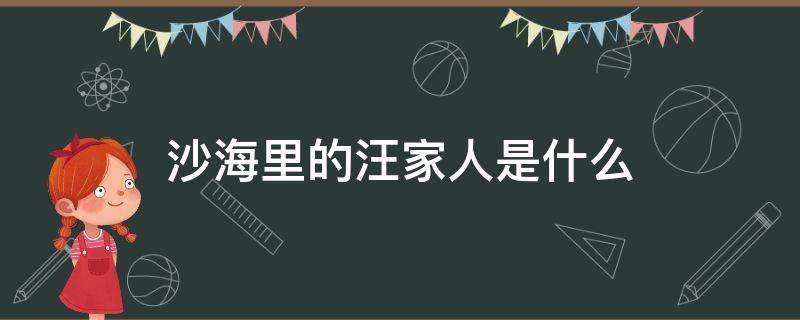 沙海里的汪家人是什么